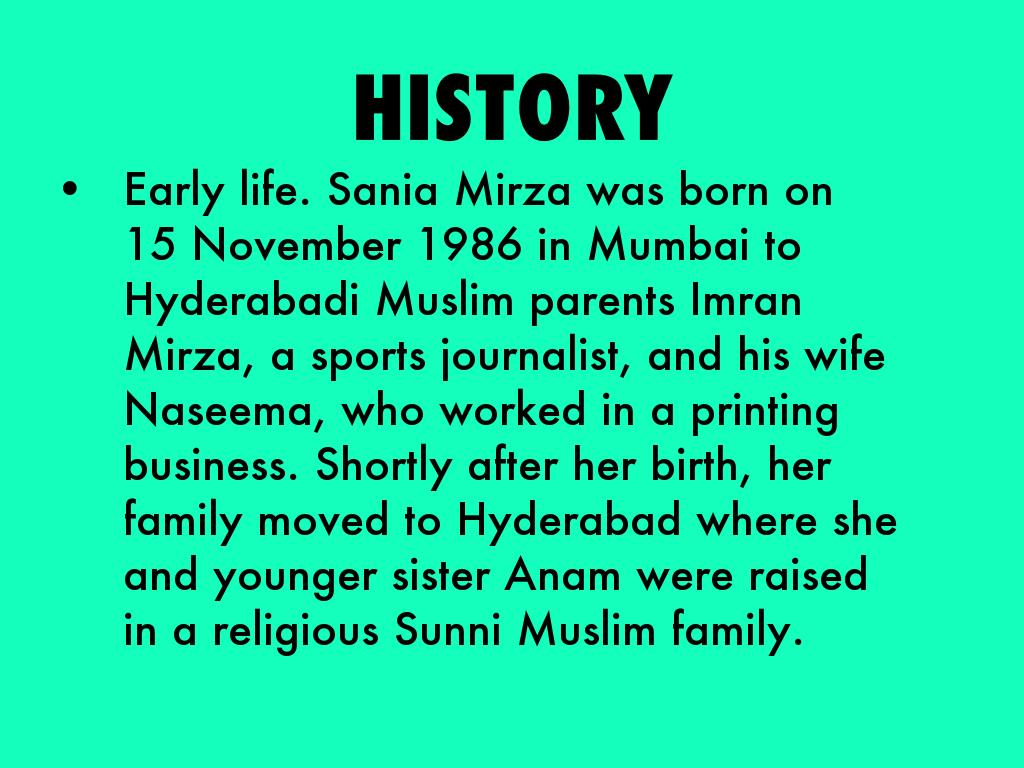 HISTORY

• Early life. Sania Mirza was born on 15 November 1986 in Mumbai to Hyderabadi Muslim parents Imran Mirza, a sports journalist, and his wife Naseema, who worked in a printing business. Shortly after her birth, her family moved to Hyderabad where she and younger sister Anam were raised in a religious Sunni Muslim family.